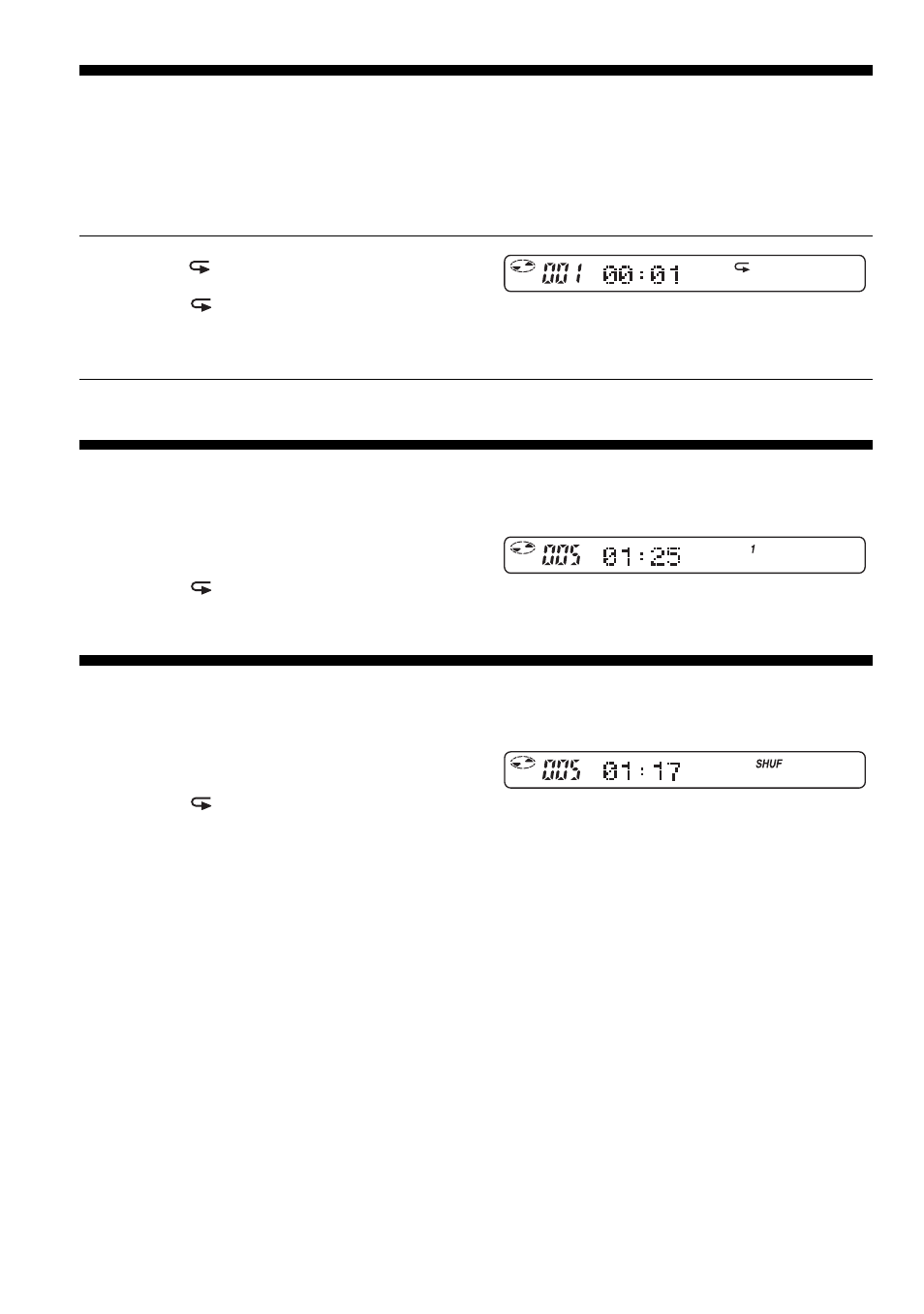 001 00:01

005 01:25 1

005 01:17 SHUF